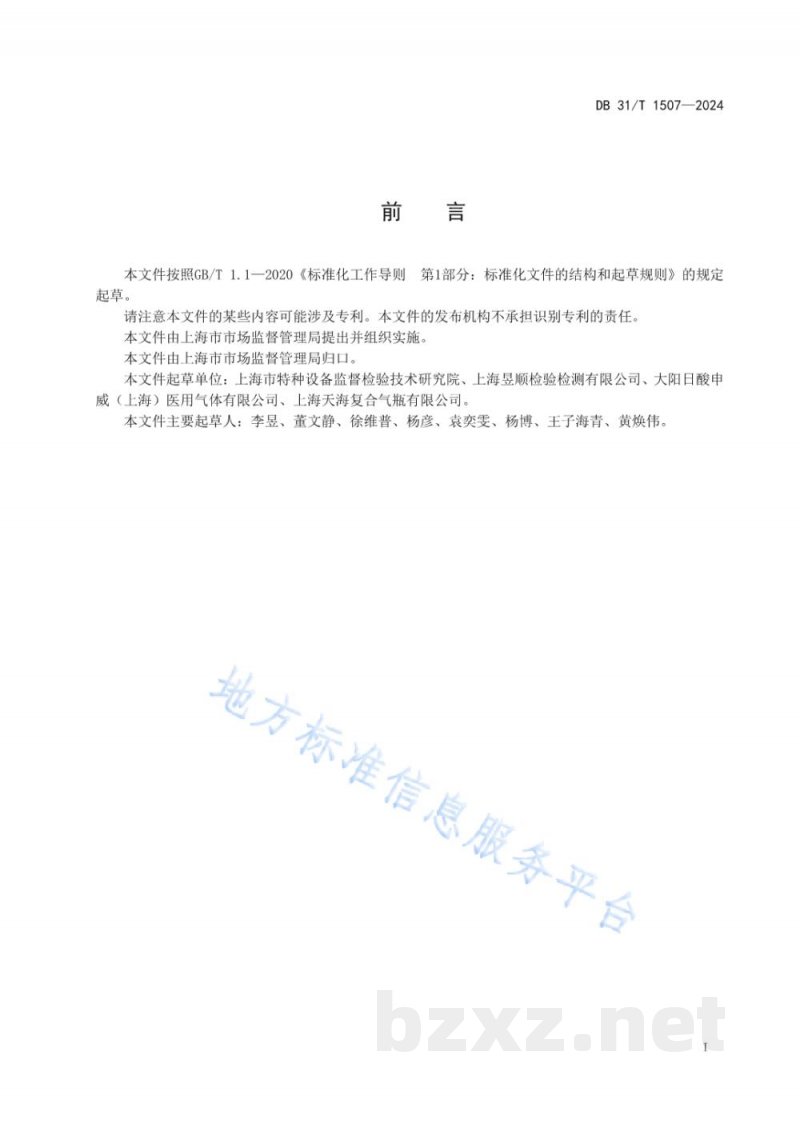 DB 31/T 1507—2024

前 言

本文件按照GB/T 1.1—2020《标准化工作导则 第1部分：标准化文件的结构和起草规则》的规定起草。

请注意本文件的某些内容可能涉及专利。本文件的发布机构不承担识别专利的责任。

本文件由上海市市场监督管理局提出并组织实施。

本文件由上海市市场监督管理局归口。

本文件起草单位：上海市特种设备监督检验技术研究院、上海昱顺检验检测有限公司、大阳日酸申威（上海）医用气体有限公司、上海天海复合气瓶有限公司。

本文件主要起草人：李昱、董文静、徐维普、杨彦、袁奕雯、杨博、王子海青、黄焕伟。

地方标准信息服务平台

bzxz.net

I